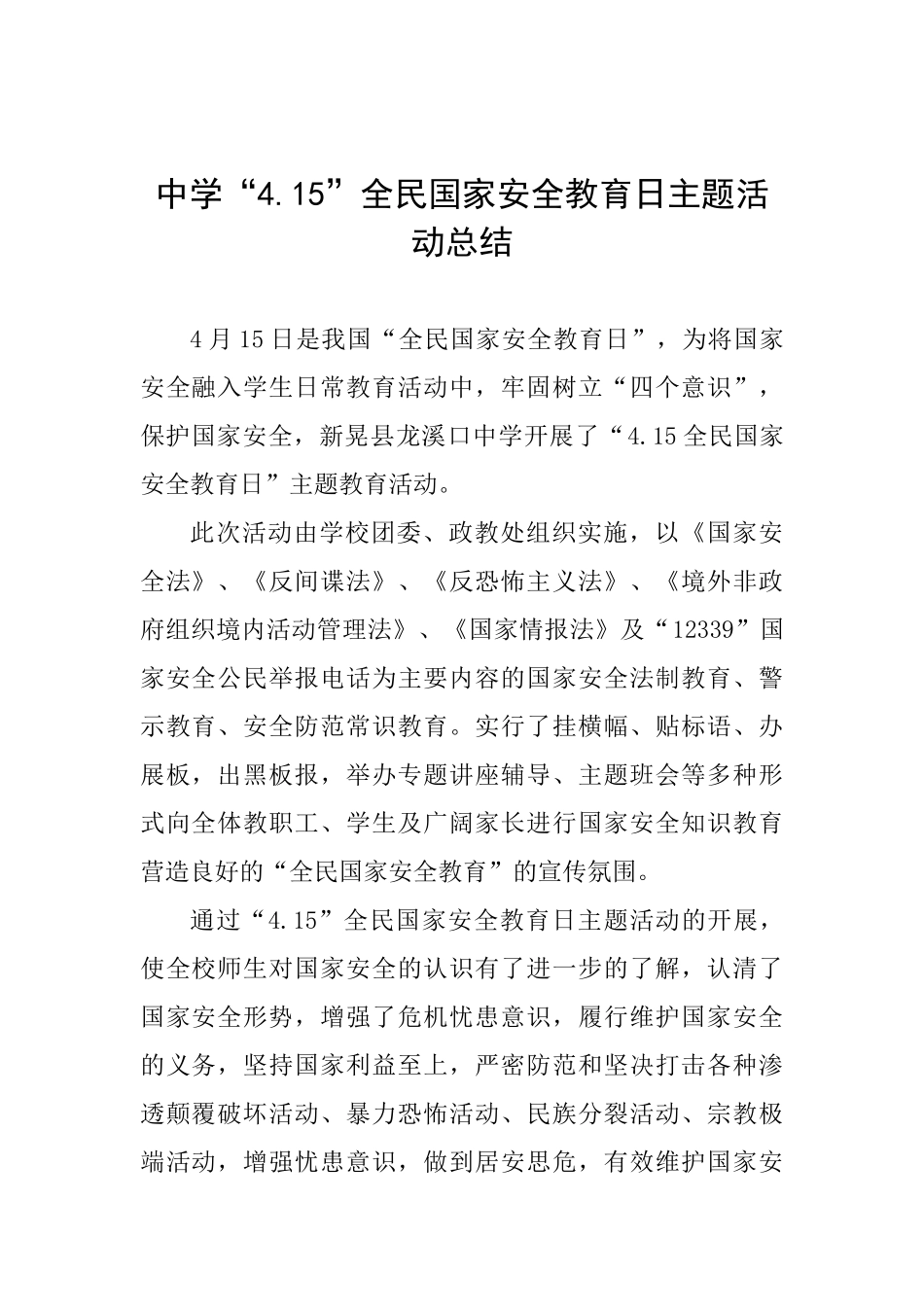 中学“4.15”全民国家安全教育日主题活动总结

4月15日是我国“全民国家安全教育日”，为将国家安全融入学生日常教育活动中，牢固树立“四个意识”，保护国家安全，新晃县龙溪口中学开展了“4.15全民国家安全教育日”主题教育活动。

此次活动由学校团委、政教处组织实施，以《国家安全法》、《反间谍法》、《反恐怖主义法》、《境外非政府组织境内活动管理法》、《国家情报法》及“12339”国家安全公民举报电话为主要内容的国家安全法制教育、警示教育、安全防范常识教育。实行了挂横幅、贴标语、办展板，出黑板报，举办专题讲座辅导、主题班会等多种形式向全体教职工、学生及广阔家长进行国家安全知识教育营造良好的“全民国家安全教育”的宣传氛围。

通过“4.15”全民国家安全教育日主题活动的开展，使全校师生对国家安全的认识有了进一步的了解，认清了国家安全形势，增强了危机忧患意识，履行维护国家安全的义务，坚持国家利益至上，严密防范和坚决打击各种渗透颠覆破坏活动、暴力恐怖活动、民族分裂活动、宗教极端活动，增强忧患意识，做到居安思危，有效维护国家安